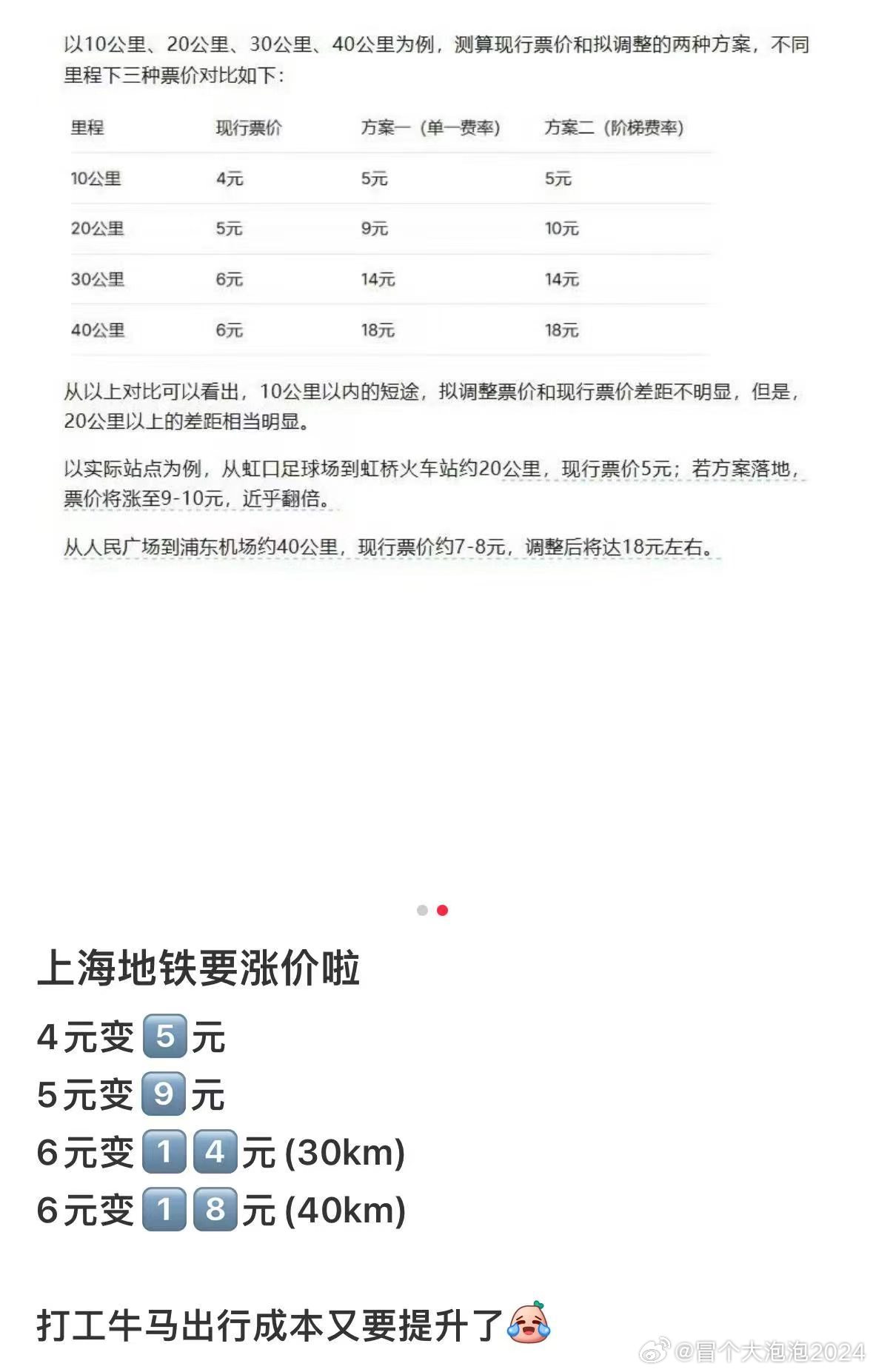 以10公里、20公里、30公里、40公里为例，测算现行票价和拟调整的两种方案，不同里程下三种票价对比如下：

| 里程 | 现行票价 | 方案一（单一费率） | 方案二（阶梯费率） |
|---|---|---|---|
| 10公里 | 4元 | 5元 | 5元 |
| 20公里 | 5元 | 9元 | 10元 |
| 30公里 | 6元 | 14元 | 14元 |
| 40公里 | 6元 | 18元 | 18元 |

从以上对比可以看出，10公里以内的短途，拟调整票价和现行票价差距不明显，但是，20公里以上的差距相当明显。

以实际站点为例，从虹口足球场到虹桥火车站约20公里，现行票价5元；若方案落地，票价将涨至9-10元，近乎翻倍。

从人民广场到浦东机场约40公里，现行票价约7-8元，调整后将达18元左右。

上海地铁要涨价啦

4元变5元

5元变9元

6元变14元 (30km)

6元变18元 (40km)

打工牛马出行成本又要提升了

@冒个大泡泡2024